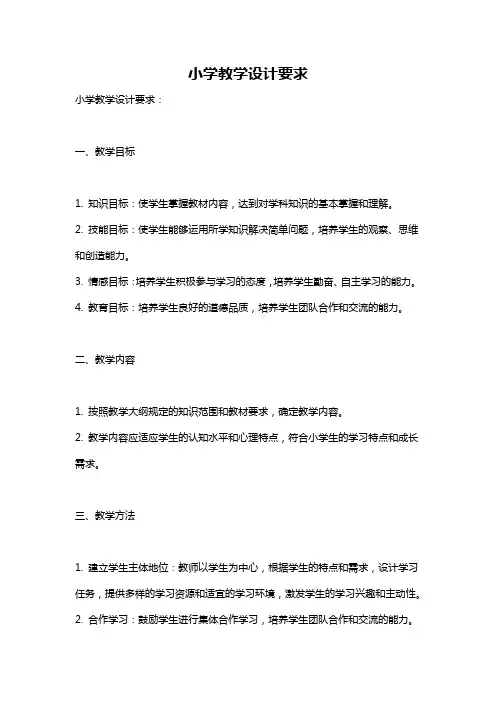 小学教学设计要求

小学教学设计要求：

一、教学目标

1. 知识目标：使学生掌握教材内容，达到对学科知识的基本掌握和理解。

2. 技能目标：使学生能够运用所学知识解决简单问题，培养学生的观察、思维和创造能力。

3. 情感目标：培养学生积极参与学习的态度，培养学生勤奋、自主学习的能力。

4. 教育目标：培养学生良好的道德品质，培养学生团队合作和交流的能力。

二、教学内容

1. 按照教学大纲规定的知识范围和教材要求，确定教学内容。

2. 教学内容应适应学生的认知水平和心理特点，符合小学生的学习特点和成长需求。

三、教学方法

1. 建立学生主体地位：教师以学生为中心，根据学生的特点和需求，设计学习任务，提供多样的学习资源和适宜的学习环境，激发学生的学习兴趣和主动性。

2. 合作学习：鼓励学生进行集体合作学习，培养学生团队合作和交流的能力。